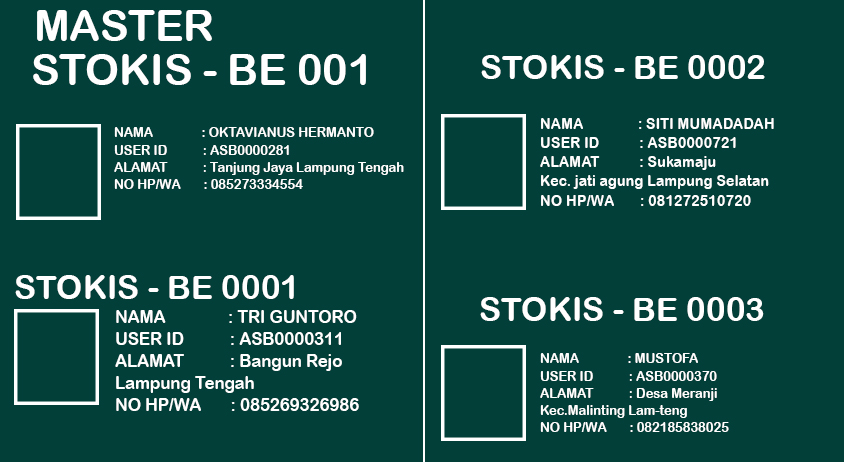 MASTER
STOKIS - BE 001

NAMA : OKTAVIANUS HERMANTO
USER ID : ASB0000281
ALAMAT : Tanjung Jaya Lampung Tengah
NO HP/WA : 085273334554

STOKIS - BE 0001

NAMA : TRI GUNTORO
USER ID : ASB0000311
ALAMAT : Bangun Rejo
Lampung Tengah
NO HP/WA : 085269326986

STOKIS - BE 0002

NAMA : SITI MUMADADAH
USER ID : ASB0000721
ALAMAT : Sukamaju
Kec. jati agung Lampung Selatan
NO HP/WA : 081272510720

STOKIS - BE 0003

NAMA : MUSTOFA
USER ID : ASB0000370
ALAMAT : Desa Meranji
Kec.Malinting Lam-teng
NO HP/WA : 082185838025